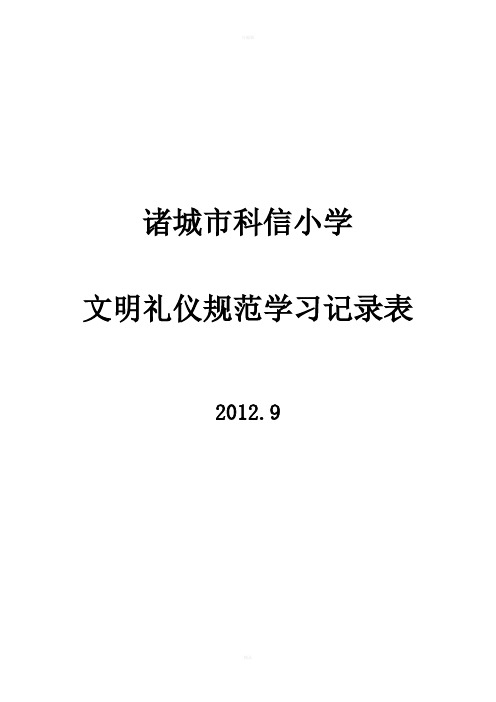 诸城市科信小学

文明礼仪规范学习记录表

2012.9